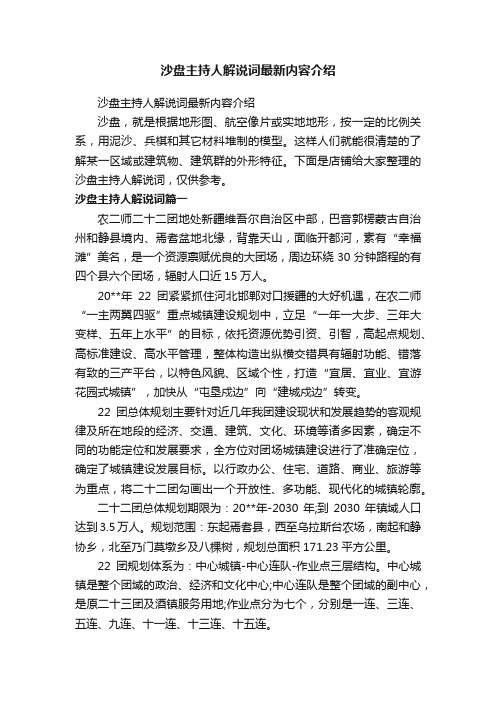 沙盘主持人解说词最新内容介绍

沙盘主持人解说词最新内容介绍

沙盘，就是根据地形图、航空像片或实地地形，按一定的比例关系，用泥沙、兵棋和其它材料堆制的模型。这样人们就能很清楚的了解某一区域或建筑物、建筑群的外形特征。下面是店铺给大家整理的沙盘主持人解说词，仅供参考。

沙盘主持人解说词篇一

农二师二十二团地处新疆维吾尔自治区中部，巴音郭楞蒙古自治州和静县境内、焉耆盆地北缘，背靠天山，面临开都河，素有“幸福滩”美名，是一个资源禀赋优良的大团场，周边环绕30分钟路程的有四个县六个团场，辐射人口近15万人。

20**年 22 团紧紧抓住河北邯郸对口援疆的大好机遇，在农二师“一主两翼四驱”重点城镇建设规划中，立足“一年一大步、三年大变样、五年上水平”的目标，依托资源优势引资、引智，高起点规划、高标准建设、高水平管理，整体构造出纵横交错具有辐射功能、错落有致的三产平台，以特色风貌、区域个性，打造“宜居、宜业、宜游花园式城镇”，加快从“屯垦戍边”向“建城戍边”转变。

22 团总体规划主要针对近几年我团建设现状和发展趋势的客观规律及所在地段的经济、交通、建筑、文化、环境等诸多因素，确定不同的功能定位和发展要求，全方位对团场城镇建设进行了准确定位，确定了城镇建设发展目标。以行政办公、住宅、道路、商业、旅游等为重点，将二十二团勾画出一个开放性、多功能、现代化的城镇轮廓。

二十二团总体规划期限为：20**年-2030 年;到 2030 年镇域人口达到3.5万人。规划范围：东起焉耆县，西至乌拉斯台农场，南起和静协乡，北至乃门莫墩乡及八棵树，规划总面积 171.23 平方公里。

22 团规划体系为：中心城镇-中心连队-作业点三层结构。中心城镇是整个团域的政治、经济和文化中心;中心连队是整个团域的副中心，是原二十三团及酒镇服务用地;作业点分为七个，分别是一连、三连、五连、九连、十一连、十三连、十五连。